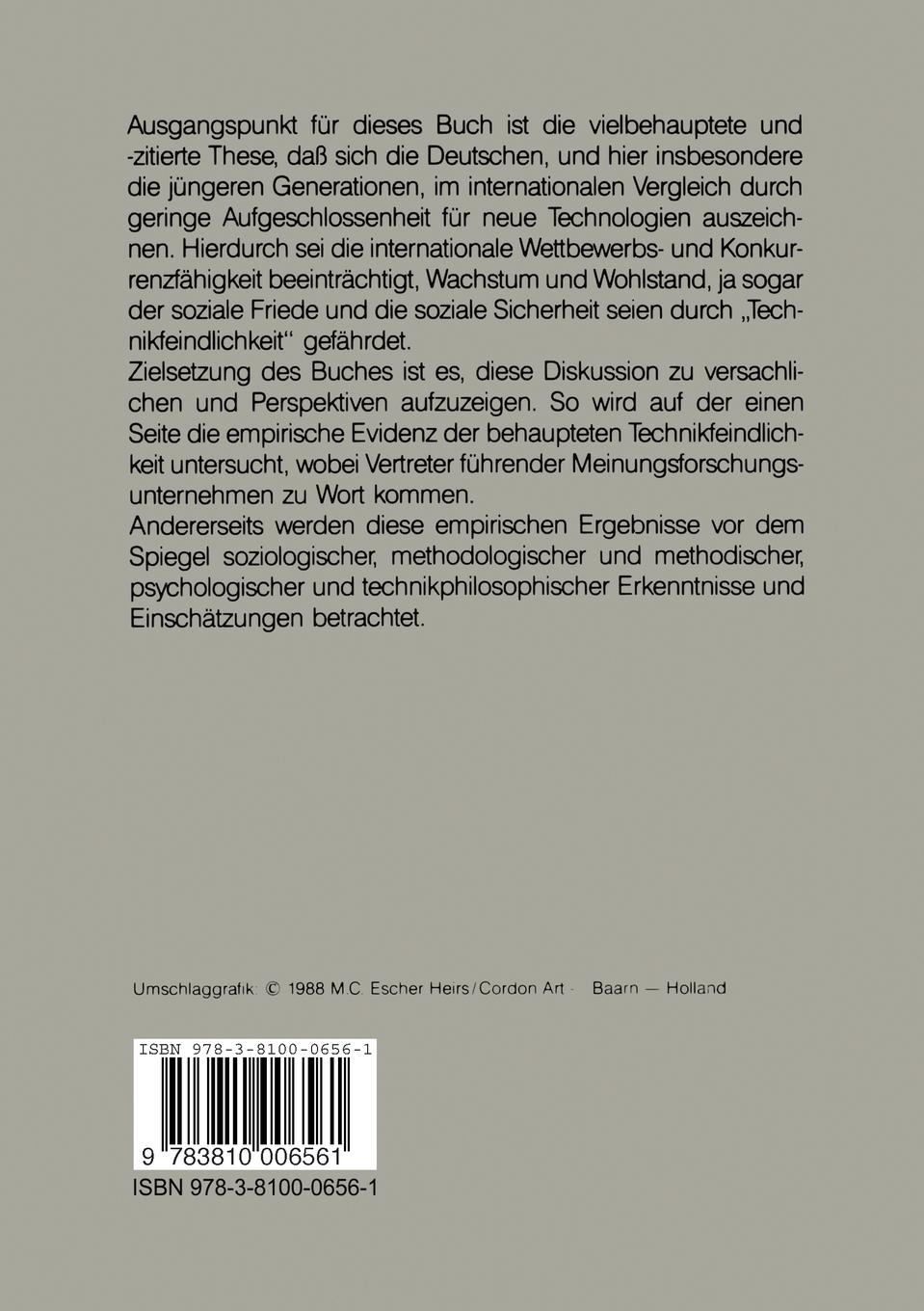 Ausgangspunkt für dieses Buch ist die vielbehauptete und -zitierte These, daß sich die Deutschen, und hier insbesondere die jüngeren Generationen, im internationalen Vergleich durch geringe Aufgeschlossenheit für neue Technologien auszeichnen. Hierdurch sei die internationale Wettbewerbs- und Konkurrenzfähigkeit beeinträchtigt, Wachstum und Wohlstand, ja sogar der soziale Friede und die soziale Sicherheit seien durch „Technikfeindlichkeit“ gefährdet.
Zielsetzung des Buches ist es, diese Diskussion zu versachlichen und Perspektiven aufzuzeigen. So wird auf der einen Seite die empirische Evidenz der behaupteten Technikfeindlichkeit untersucht, wobei Vertreter führender Meinungsforschungsunternehmen zu Wort kommen.
Andererseits werden diese empirischen Ergebnisse vor dem Spiegel soziologischer, methodologischer und methodischer, psychologischer und technikphilosophischer Erkenntnisse und Einschätzungen betrachtet.

Umschlaggrafik: © 1988 M.C. Escher Heirs/Cordon Art - Baarn — Holland

ISBN 978-3-8100-0656-1

9 783810 006561

ISBN 978-3-8100-0656-1